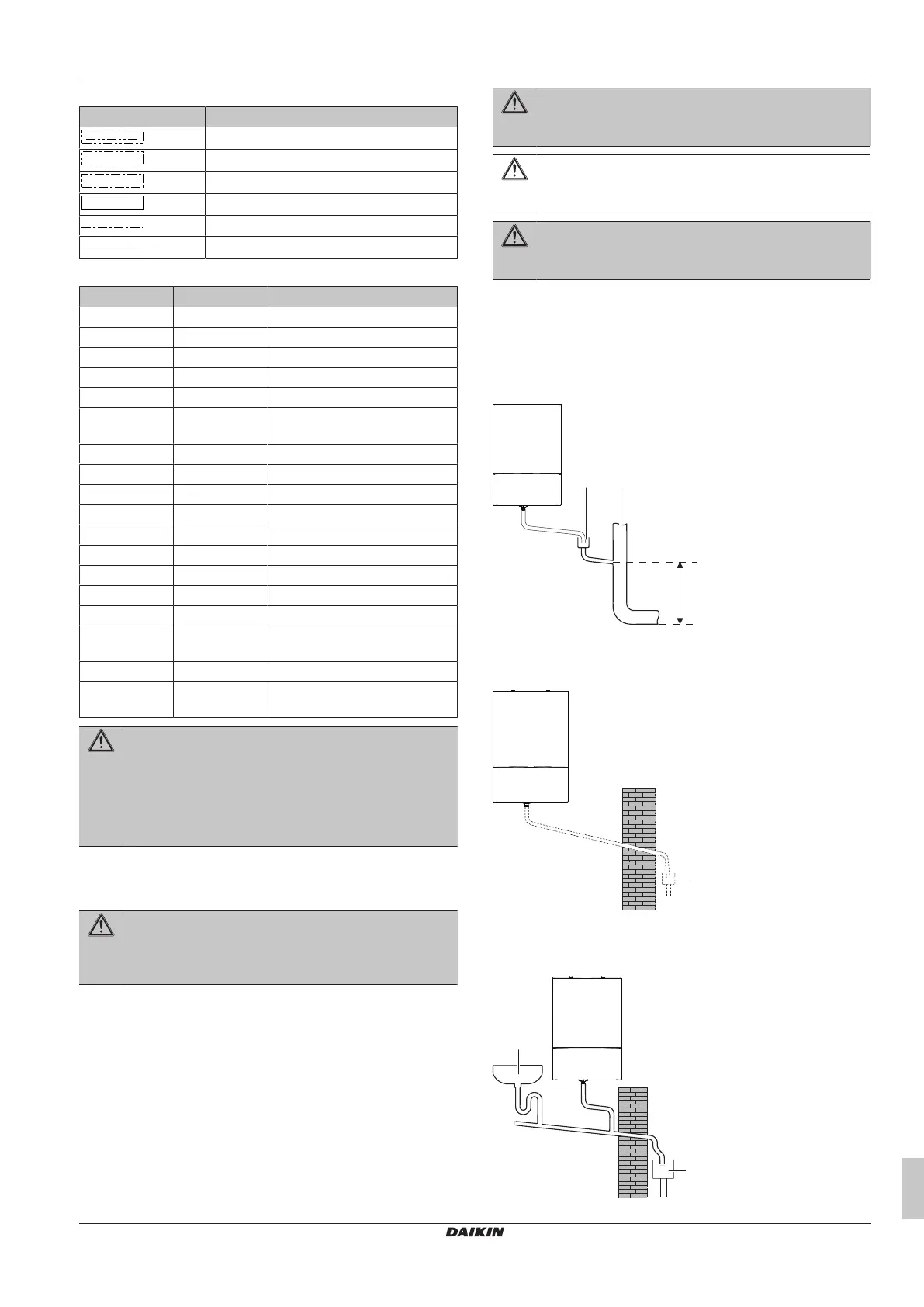 DAIKIN